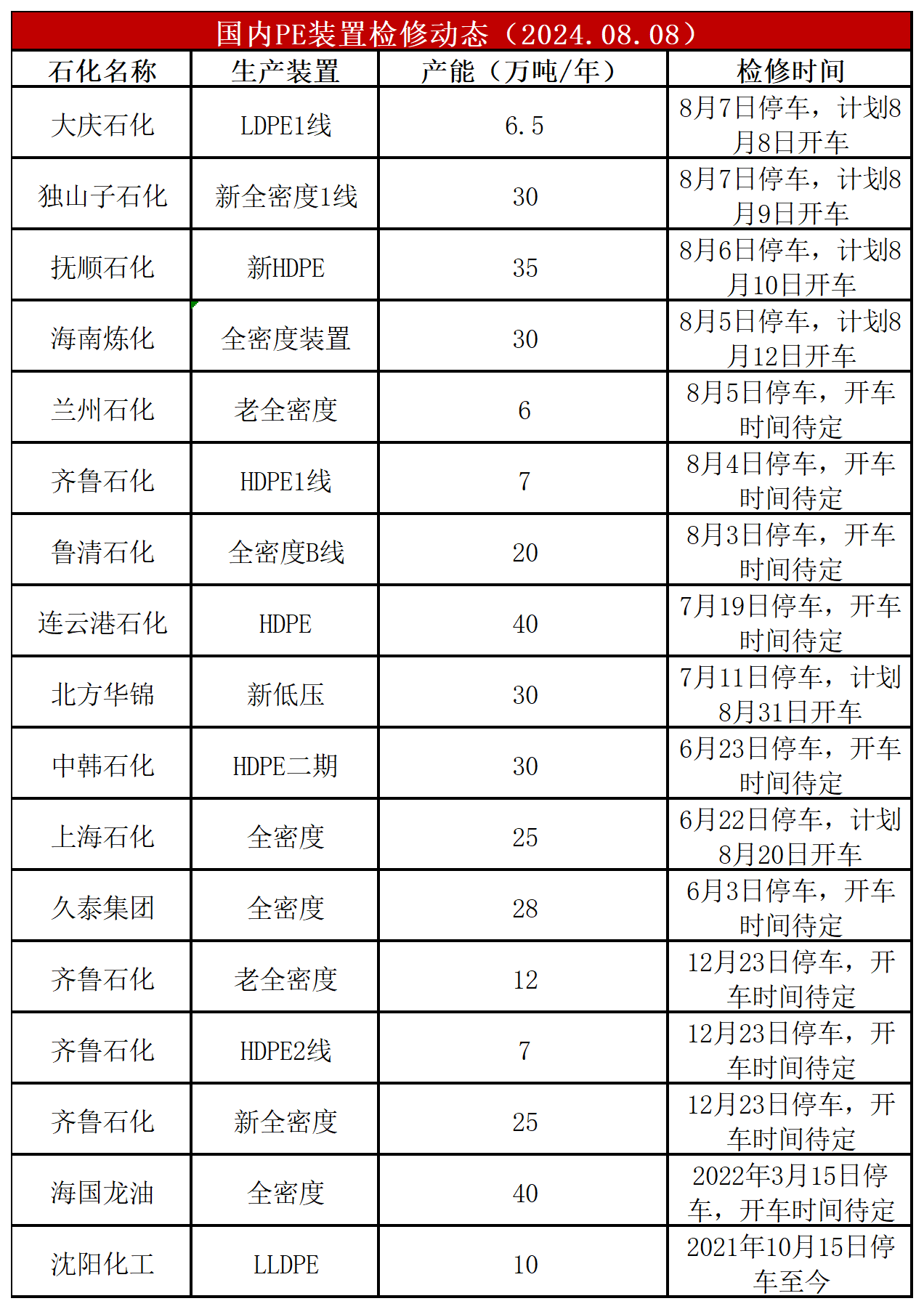 国内PE装置检修动态（2024.08.08）

| 石化名称 | 生产装置 | 产能（万吨/年） | 检修时间 |
|---|---|---|---|
| 大庆石化 | LDPE1线 | 6.5 | 8月7日停车，计划8月8日开车 |
| 独山子石化 | 新全密度1线 | 30 | 8月7日停车，计划8月9日开车 |
| 抚顺石化 | 新HDPE | 35 | 8月6日停车，计划8月10日开车 |
| 海南炼化 | 全密度装置 | 30 | 8月5日停车，计划8月12日开车 |
| 兰州石化 | 老全密度 | 6 | 8月5日停车，开车时间待定 |
| 齐鲁石化 | HDPE1线 | 7 | 8月4日停车，开车时间待定 |
| 鲁清石化 | 全密度B线 | 20 | 8月3日停车，开车时间待定 |
| 连云港石化 | HDPE | 40 | 7月19日停车，开车时间待定 |
| 北方华锦 | 新低压 | 30 | 7月11日停车，计划8月31日开车 |
| 中韩石化 | HDPE二期 | 30 | 6月23日停车，开车时间待定 |
| 上海石化 | 全密度 | 25 | 6月22日停车，计划8月20日开车 |
| 久泰集团 | 全密度 | 28 | 6月3日停车，开车时间待定 |
| 齐鲁石化 | 老全密度 | 12 | 12月23日停车，开车时间待定 |
| 齐鲁石化 | HDPE2线 | 7 | 12月23日停车，开车时间待定 |
| 齐鲁石化 | 新全密度 | 25 | 12月23日停车，开车时间待定 |
| 海国龙油 | 全密度 | 40 | 2022年3月15日停车，开车时间待定 |
| 沈阳化工 | LLDPE | 10 | 2021年10月15日停车至今 |